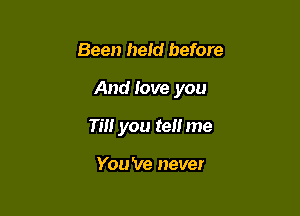 Been held before

And love you

Till you tell me

You've never